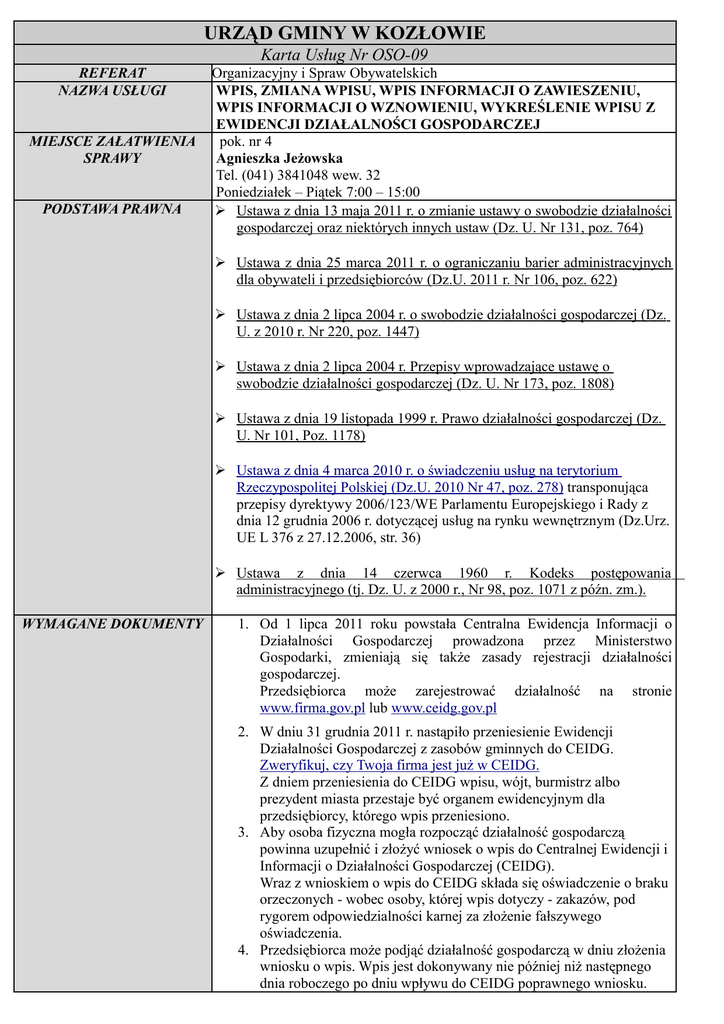 URZĄD GMINY W KOZŁOWIE

Karta Usług Nr OSO-09

| REFERAT | Organizacyjny i Spraw Obywatelskich |
|---|---|
| NAZWA USŁUGI | WPIS, ZMIANA WPISU, WPIS INFORMACJI O ZAWIESZENIU, WPIS INFORMACJI O WZNOWIENIU, WYKREŚLENIE WPISU Z EWIDENCJI DZIAŁALNOŚCI GOSPODARCZEJ |
| MIEJSCE ZAŁATWIENIA SPRAWY | pok. nr 4 Agnieszka Jeżowska Tel. (041) 3841048 wew. 32 Poniedziałek – Piątek 7:00 – 15:00 |
| PODSTAWA PRAWNA | ➢ Ustawa z dnia 13 maja 2011 r. o zmianie ustawy o swobodzie działalności gospodarczej oraz niektórych innych ustaw (Dz. U. Nr 131, poz. 764) ➢ Ustawa z dnia 25 marca 2011 r. o ograniczaniu barier administracyjnych dla obywateli i przedsiębiorców (Dz.U. 2011 r. Nr 106, poz. 622) ➢ Ustawa z dnia 2 lipca 2004 r. o swobodzie działalności gospodarczej (Dz. U. z 2010 r. Nr 220, poz. 1447) ➢ Ustawa z dnia 2 lipca 2004 r. Przepisy wprowadzające ustawę o swobodzie działalności gospodarczej (Dz. U. Nr 173, poz. 1808) ➢ Ustawa z dnia 19 listopada 1999 r. Prawo działalności gospodarczej (Dz. U. Nr 101, Poz. 1178) ➢ Ustawa z dnia 4 marca 2010 r. o świadczeniu usług na terytorium Rzeczypospolitej Polskiej (Dz.U. 2010 Nr 47, poz. 278) transponująca przepisy dyrektywy 2006/123/WE Parlamentu Europejskiego i Rady z dnia 12 grudnia 2006 r. dotyczącej usług na rynku wewnętrznym (Dz.Urz. UE L 376 z 27.12.2006, str. 36) ➢ Ustawa z dnia 14 czerwca 1960 r. Kodeks postępowania administracyjnego (tj. Dz. U. z 2000 r., Nr 98, poz. 1071 z późn. zm.). |
| WYMAGANE DOKUMENTY | 1. Od 1 lipca 2011 roku powstała Centralna Ewidencja Informacji o Działalności Gospodarczej prowadzona przez Ministerstwo Gospodarki, zmieniają się także zasady rejestracji działalności gospodarczej. Przedsiębiorca może zarejestrować działalność na stronie www.firma.gov.pl lub www.ceidg.gov.pl 2. W dniu 31 grudnia 2011 r. nastąpiło przeniesienie Ewidencji Działalności Gospodarczej z zasobów gminnych do CEIDG. Zweryfikuj, czy Twoja firma jest już w CEIDG. Z dniem przeniesienia do CEIDG wpisu, wójt, burmistrz albo prezydent miasta przestaje być organem ewidencyjnym dla przedsiębiorcy, którego wpis przeniesiono. 3. Aby osoba fizyczna mogła rozpocząć działalność gospodarczą powinna uzupełnić i złożyć wniosek o wpis do Centralnej Ewidencji i Informacji o Działalności Gospodarczej (CEIDG). Wraz z wnioskiem o wpis do CEIDG składa się oświadczenie o braku orzeczonych - wobec osoby, której wpis dotyczy - zakazów, pod rygorem odpowiedzialności karnej za złożenie fałszywego oświadczenia. 4. Przedsiębiorca może podjąć działalność gospodarczą w dniu złożenia wniosku o wpis. Wpis jest dokonywany nie później niż następnego dnia roboczego po dniu wpływu do CEIDG poprawnego wniosku. |